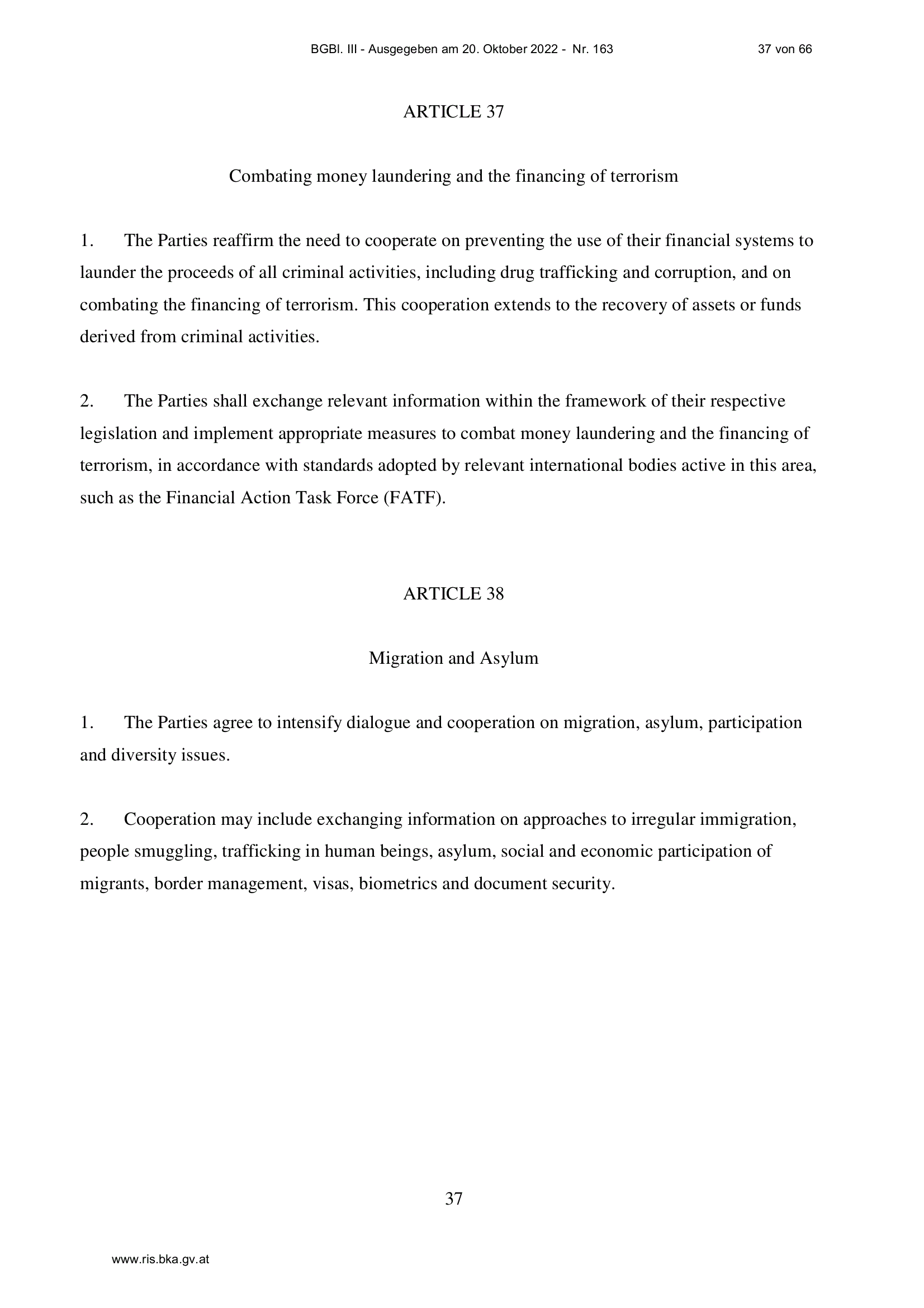 BGBl. III - Ausgegeben am 20. Oktober 2022 - Nr. 163 37 von 66

ARTICLE 37

Combating money laundering and the financing of terrorism

1. The Parties reaffirm the need to cooperate on preventing the use of their financial systems to launder the proceeds of all criminal activities, including drug trafficking and corruption, and on combating the financing of terrorism. This cooperation extends to the recovery of assets or funds derived from criminal activities.

2. The Parties shall exchange relevant information within the framework of their respective legislation and implement appropriate measures to combat money laundering and the financing of terrorism, in accordance with standards adopted by relevant international bodies active in this area, such as the Financial Action Task Force (FATF).

ARTICLE 38

Migration and Asylum

1. The Parties agree to intensify dialogue and cooperation on migration, asylum, participation and diversity issues.

2. Cooperation may include exchanging information on approaches to irregular immigration, people smuggling, trafficking in human beings, asylum, social and economic participation of migrants, border management, visas, biometrics and document security.

37

www.ris.bka.gv.at